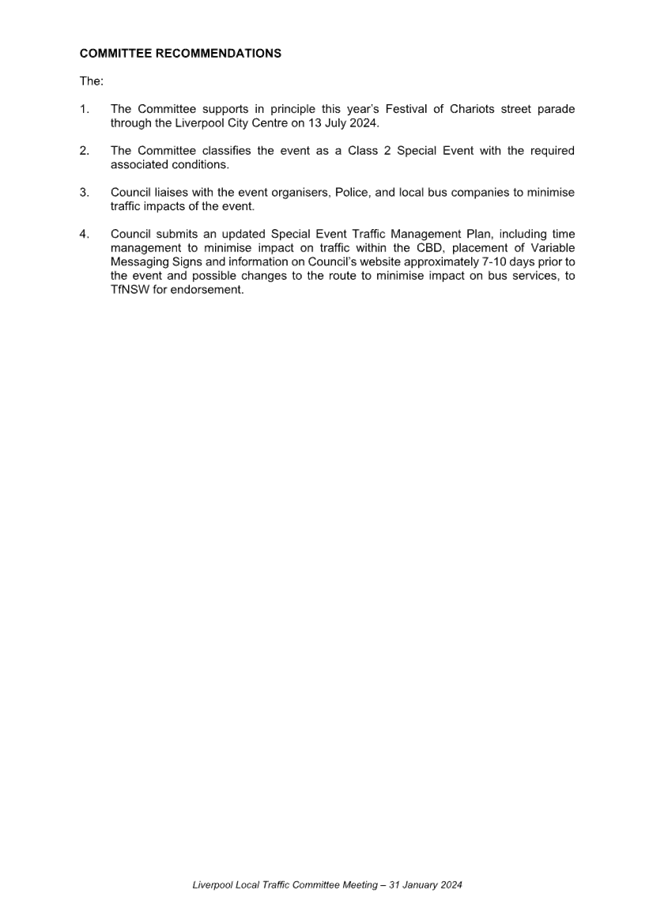 COMMITTEE RECOMMENDATIONS

The:

1. The Committee supports in principle this year's Festival of Chariots street parade through the Liverpool City Centre on 13 July 2024.

2. The Committee classifies the event as a Class 2 Special Event with the required associated conditions.

3. Council liaises with the event organisers, Police, and local bus companies to minimise traffic impacts of the event.

4. Council submits an updated Special Event Traffic Management Plan, including time management to minimise impact on traffic within the CBD, placement of Variable Messaging Signs and information on Council's website approximately 7-10 days prior to the event and possible changes to the route to minimise impact on bus services, to TfNSW for endorsement.

Liverpool Local Traffic Committee Meeting – 31 January 2024